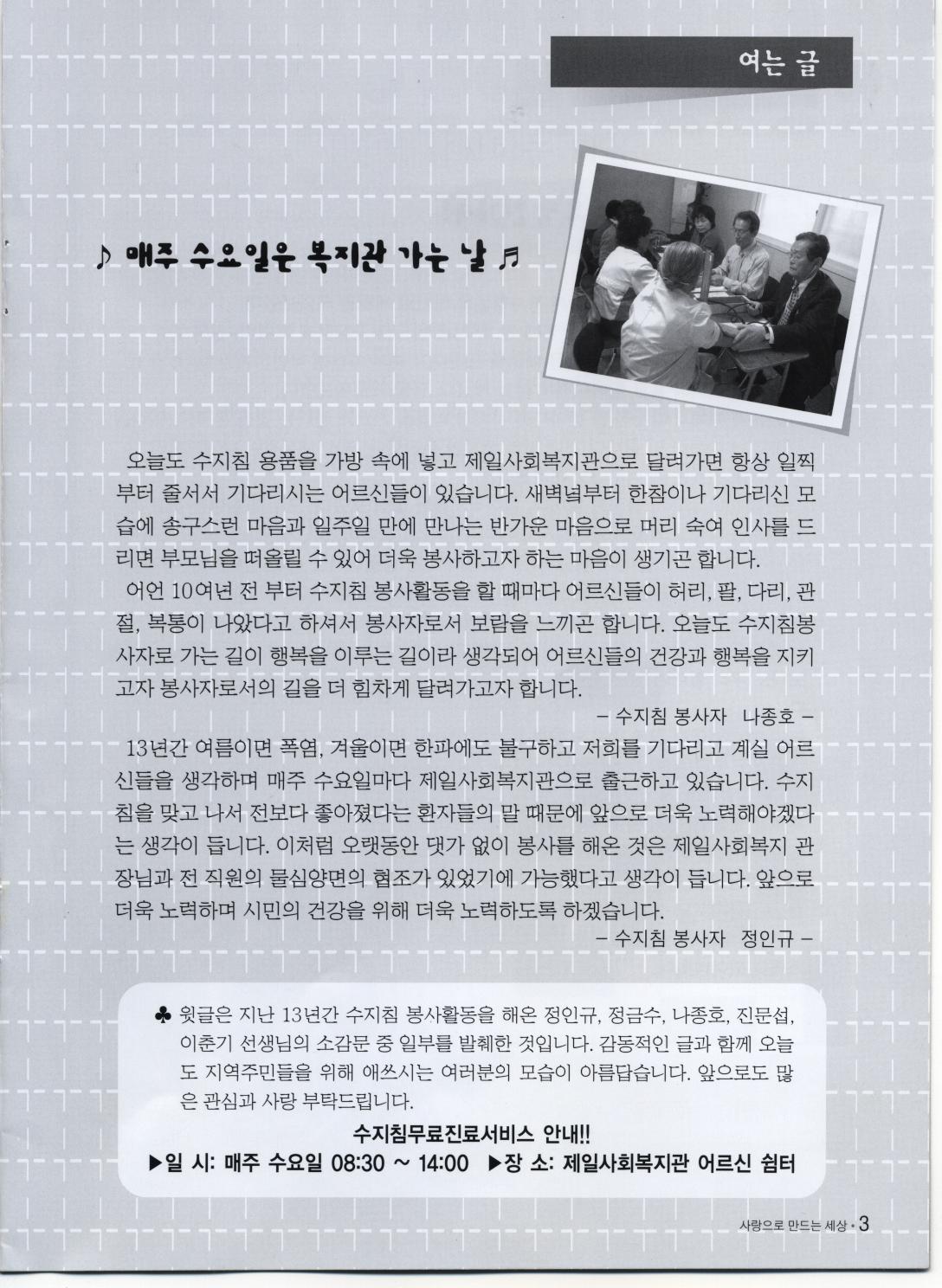 여는 글

♪ 매주 수요일은 복지관 가는 날 ♬

오늘도 수지침 용품을 가방 속에 넣고 제일사회복지관으로 달려가면 항상 일찍부터 줄서서 기다리시는 어르신들이 있습니다. 새벽녘부터 한참이나 기다리신 모습에 송구스런 마음과 일주일 만에 만나는 반가운 마음으로 머리 숙여 인사를 드리면 부모님을 떠올릴 수 있어 더욱 봉사하고자 하는 마음이 생기곤 합니다.

어언 10여년 전 부터 수지침 봉사활동을 할 때마다 어르신들이 허리, 팔, 다리, 관절, 복통이 나았다고 하셔서 봉사자로서 보람을 느끼곤 합니다. 오늘도 수지침봉사자로 가는 길이 행복을 이루는 길이라 생각되어 어르신들의 건강과 행복을 지키고자 봉사자로서의 길을 더 힘차게 달려가고자 합니다.

– 수지침 봉사자 나종호 –

13년간 여름이면 폭염, 겨울이면 한파에도 불구하고 저희를 기다리고 계실 어르신들을 생각하며 매주 수요일마다 제일사회복지관으로 출근하고 있습니다. 수지침을 맞고 나서 전보다 좋아졌다는 환자들의 말 때문에 앞으로 더욱 노력해야겠다는 생각이 듭니다. 이처럼 오랫동안 댓가 없이 봉사를 해온 것은 제일사회복지 관장님과 전 직원의 물심양면의 협조가 있었기에 가능했다고 생각이 듭니다. 앞으로 더욱 노력하며 시민의 건강을 위해 더욱 노력하도록 하겠습니다.

– 수지침 봉사자 정인규 –

♣ 윗글은 지난 13년간 수지침 봉사활동을 해온 정인규, 정금수, 나종호, 진문섭, 이춘기 선생님의 소감문 중 일부를 발췌한 것입니다. 감동적인 글과 함께 오늘도 지역주민들을 위해 애쓰시는 여러분의 모습이 아름답습니다. 앞으로도 많은 관심과 사랑 부탁드립니다.

수지침무료진료서비스 안내!!
▶일 시: 매주 수요일 08:30 ~ 14:00 ▶장 소: 제일사회복지관 어르신 쉼터

사랑으로 만드는 세상 • 3